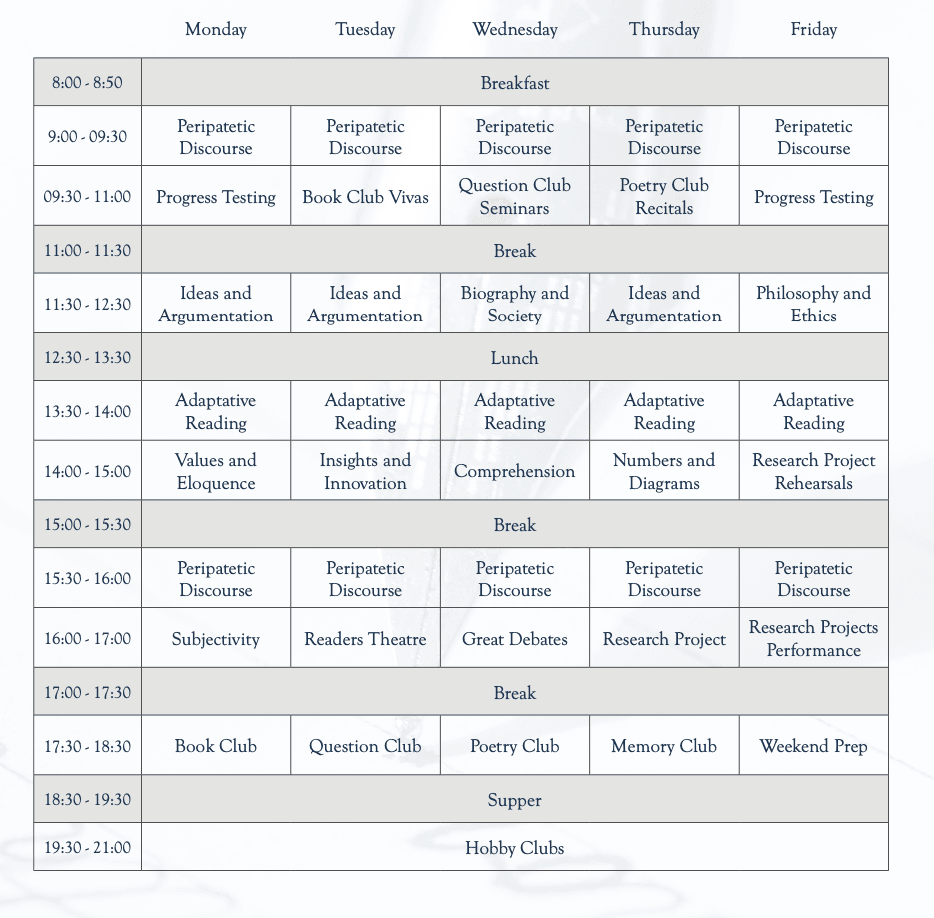 |  | Monday | Tuesday | Wednesday | Thursday | Friday |
|---|---|---|---|---|---|
| 8:00 - 8:50 | Breakfast | | | | |
| 9:00 - 09:30 | Peripatetic Discourse | Peripatetic Discourse | Peripatetic Discourse | Peripatetic Discourse | Peripatetic Discourse |
| 09:30 - 11:00 | Progress Testing | Book Club Vivas | Question Club Seminars | Poetry Club Recitals | Progress Testing |
| 11:00 - 11:30 | Break | | | | |
| 11:30 - 12:30 | Ideas and Argumentation | Ideas and Argumentation | Biography and Society | Ideas and Argumentation | Philosophy and Ethics |
| 12:30 - 13:30 | Lunch | | | | |
| 13:30 - 14:00 | Adaptative Reading | Adaptative Reading | Adaptative Reading | Adaptative Reading | Adaptative Reading |
| 14:00 - 15:00 | Values and Eloquence | Insights and Innovation | Comprehension | Numbers and Diagrams | Research Project Rehearsals |
| 15:00 - 15:30 | Break | | | | |
| 15:30 - 16:00 | Peripatetic Discourse | Peripatetic Discourse | Peripatetic Discourse | Peripatetic Discourse | Peripatetic Discourse |
| 16:00 - 17:00 | Subjectivity | Readers Theatre | Great Debates | Research Project | Research Projects Performance |
| 17:00 - 17:30 | Break | | | | |
| 17:30 - 18:30 | Book Club | Question Club | Poetry Club | Memory Club | Weekend Prep |
| 18:30 - 19:30 | Supper | | | | |
| 19:30 - 21:00 | Hobby Clubs | | | | |